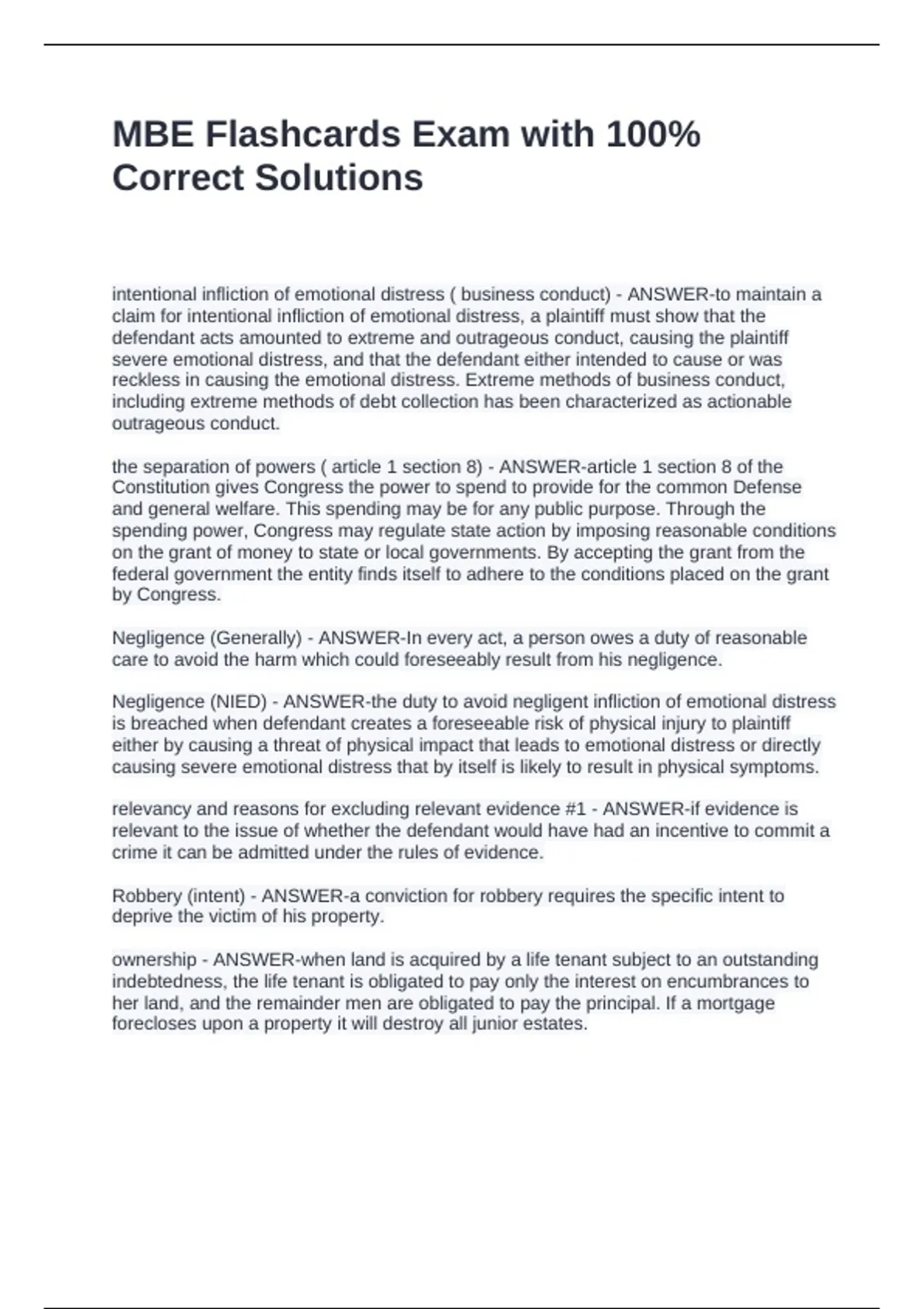 MBE Flashcards Exam with 100% Correct Solutions

intentional infliction of emotional distress ( business conduct) - ANSWER-to maintain a claim for intentional infliction of emotional distress, a plaintiff must show that the defendant acts amounted to extreme and outrageous conduct, causing the plaintiff severe emotional distress, and that the defendant either intended to cause or was reckless in causing the emotional distress. Extreme methods of business conduct, including extreme methods of debt collection has been characterized as actionable outrageous conduct.

the separation of powers ( article 1 section 8) - ANSWER-article 1 section 8 of the Constitution gives Congress the power to spend to provide for the common Defense and general welfare. This spending may be for any public purpose. Through the spending power, Congress may regulate state action by imposing reasonable conditions on the grant of money to state or local governments. By accepting the grant from the federal government the entity finds itself to adhere to the conditions placed on the grant by Congress.

Negligence (Generally) - ANSWER-In every act, a person owes a duty of reasonable care to avoid the harm which could foreseeably result from his negligence.

Negligence (NIED) - ANSWER-the duty to avoid negligent infliction of emotional distress is breached when defendant creates a foreseeable risk of physical injury to plaintiff either by causing a threat of physical impact that leads to emotional distress or directly causing severe emotional distress that by itself is likely to result in physical symptoms.

relevancy and reasons for excluding relevant evidence #1 - ANSWER-if evidence is relevant to the issue of whether the defendant would have had an incentive to commit a crime it can be admitted under the rules of evidence.

Robbery (intent) - ANSWER-a conviction for robbery requires the specific intent to deprive the victim of his property.

ownership - ANSWER-when land is acquired by a life tenant subject to an outstanding indebtedness, the life tenant is obligated to pay only the interest on encumbrances to her land, and the remainder men are obligated to pay the principal. If a mortgage forecloses upon a property it will destroy all junior estates.